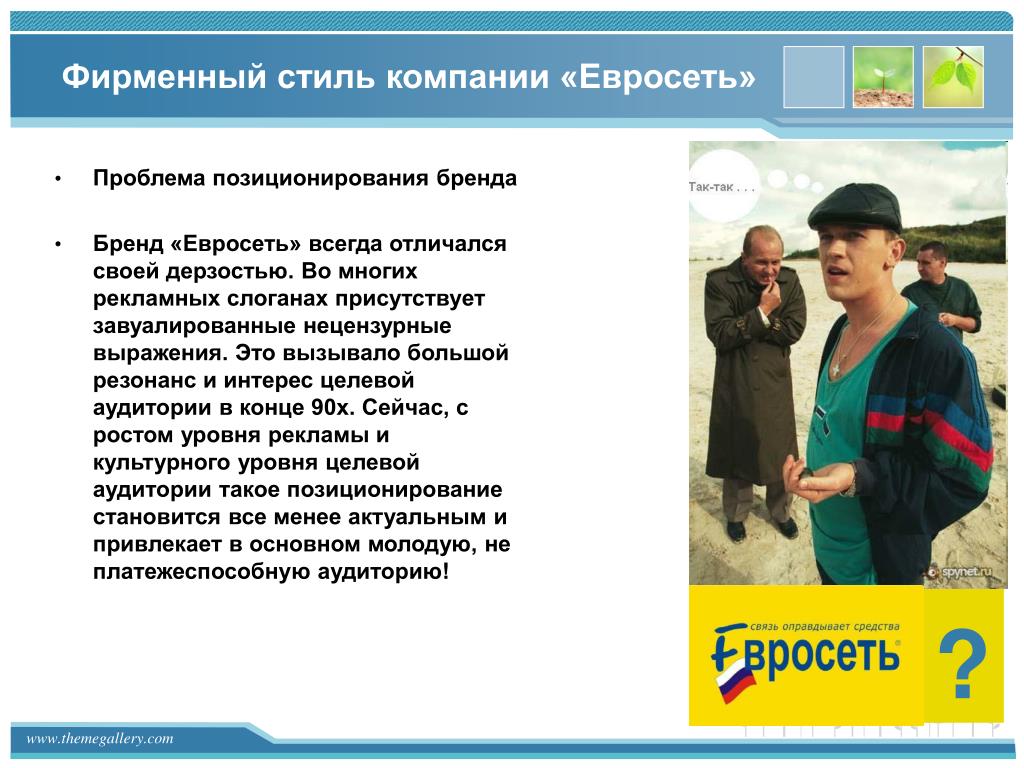 Фирменный стиль компании «Евросеть»

• Проблема позиционирования бренда

• Бренд «Евросеть» всегда отличался своей дерзостью. Во многих рекламных слоганах присутствует завуалированные нецензурные выражения. Это вызывало большой резонанс и интерес целевой аудитории в конце 90х. Сейчас, с ростом уровня рекламы и культурного уровня целевой аудитории такое позиционирование становится все менее актуальным и привлекает в основном молодую, не платежеспособную аудиторию!

Так-так . . .

spynet.ru

связь оправдывает средства

Евросеть

?

www.themegallery.com